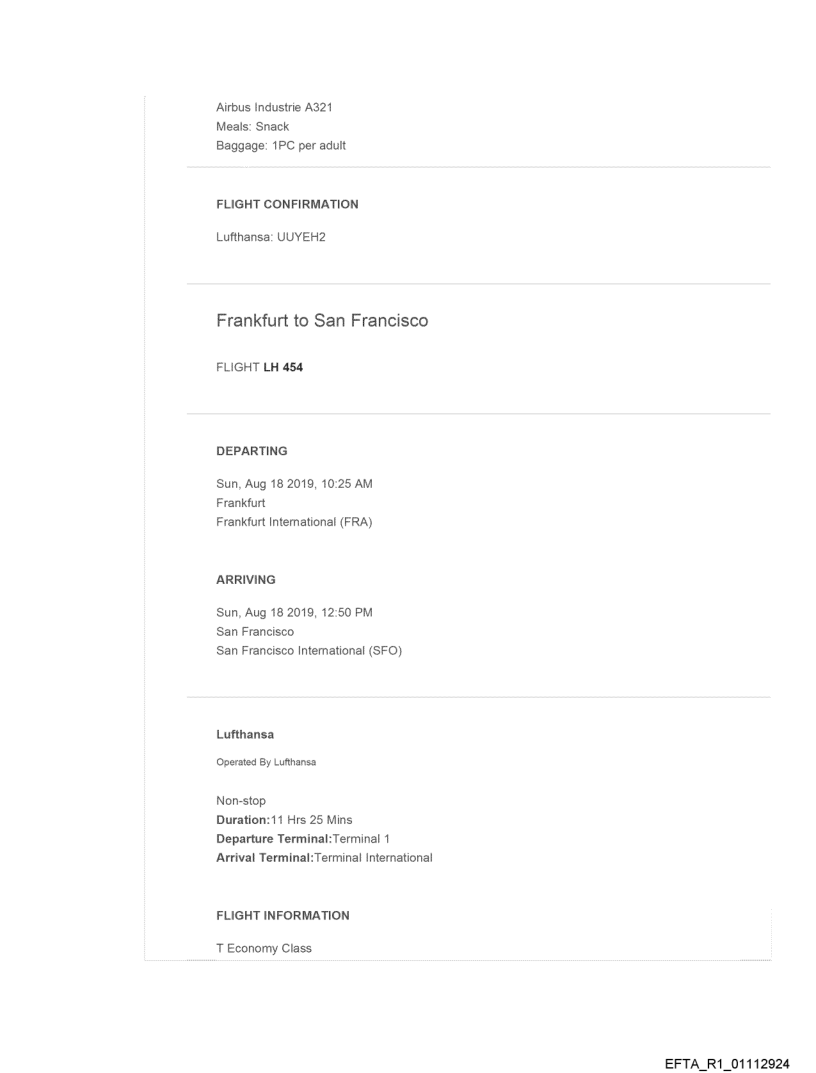 Airbus Industrie A321
Meals: Snack
Baggage: 1PC per adult

FLIGHT CONFIRMATION

Lufthansa: UUYEH2

Frankfurt to San Francisco

FLIGHT LH 454

DEPARTING

Sun, Aug 18 2019, 10:25 AM
Frankfurt
Frankfurt International (FRA)

ARRIVING

Sun, Aug 18 2019, 12:50 PM
San Francisco
San Francisco International (SFO)

Lufthansa

Operated By Lufthansa

Non-stop
Duration:11 Hrs 25 Mins
Departure Terminal:Terminal 1
Arrival Terminal:Terminal International

FLIGHT INFORMATION

T Economy Class

EFTA_R1_01112924